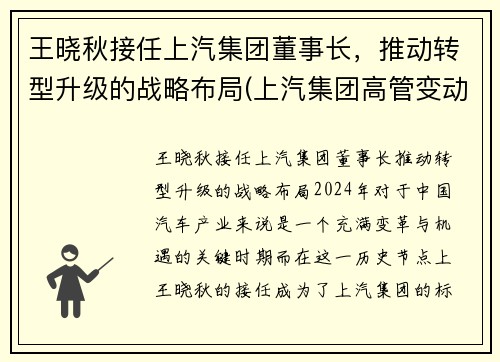 王晓秋接任上汽集团董事长，推动转型升级的战略布局(上汽集团高管变动

王晓秋接任上汽集团董事长推动转型升级的战略布局2024年对于中国汽车产业来说是一个充满变革与机遇的关键时期而在这一历史节点上王晓秋的接任成为了上汽集团的标